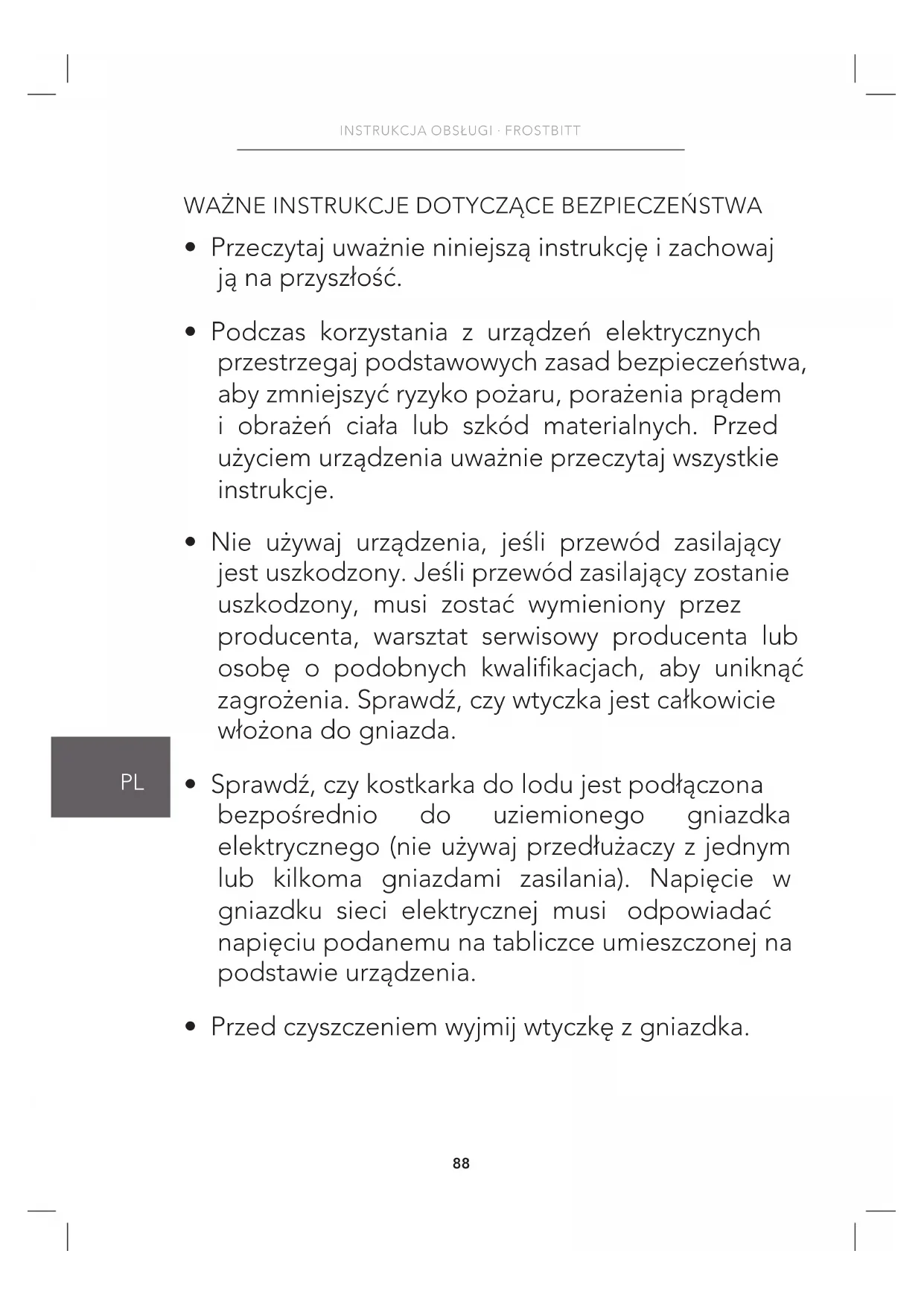 INSTRUKCJA OBSŁUGI · FROSTBITT

WAŻNE INSTRUKCJE DOTYCZĄCE BEZPIECZEŃSTWA

• Przeczytaj uważnie niniejszą instrukcję i zachowaj ją na przyszłość.

• Podczas korzystania z urządzeń elektrycznych przestrzegaj podstawowych zasad bezpieczeństwa, aby zmniejszyć ryzyko pożaru, porażenia prądem i obrażeń ciała lub szkód materialnych. Przed użyciem urządzenia uważnie przeczytaj wszystkie instrukcje.

• Nie używaj urządzenia, jeśli przewód zasilający jest uszkodzony. Jeśli przewód zasilający zostanie uszkodzony, musi zostać wymieniony przez producenta, warsztat serwisowy producenta lub osobę o podobnych kwalifikacjach, aby uniknąć zagrożenia. Sprawdź, czy wtyczka jest całkowicie włożona do gniazda.

PL

• Sprawdź, czy kostkarka do lodu jest podłączona bezpośrednio do uziemionego gniazdka elektrycznego (nie używaj przedłużaczy z jednym lub kilkoma gniazdami zasilania). Napięcie w gniazdku sieci elektrycznej musi odpowiadać napięciu podanemu na tabliczce umieszczonej na podstawie urządzenia.

• Przed czyszczeniem wyjmij wtyczkę z gniazdka.

88